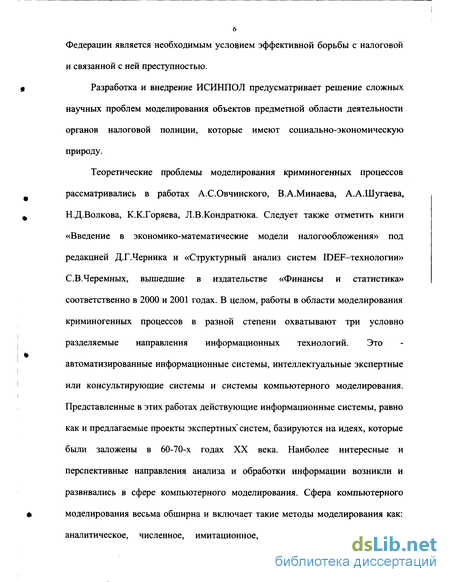 6

Федерации является необходимым условием эффективной борьбы с налоговой и связанной с ней преступностью.

Разработка и внедрение ИСИНПОЛ предусматривает решение сложных научных проблем моделирования объектов предметной области деятельности органов налоговой полиции, которые имеют социально-экономическую природу.

Теоретические проблемы моделирования криминогенных процессов рассматривались в работах А.С.Овчинского, В.А.Минаева, А.А.Шугаева, Н.Д.Волкова, К.К.Горяева, Л.В.Кондратюка. Следует также отметить книги «Введение в экономико-математические модели налогообложения» под редакцией Д.Г.Черника и «Структурный анализ систем IDEF–технологии» С.В.Черемных, вышедшие в издательстве «Финансы и статистика» соответственно в 2000 и 2001 годах. В целом, работы в области моделирования криминогенных процессов в разной степени охватывают три условно разделяемые направления информационных технологий. Это - автоматизированные информационные системы, интеллектуальные экспертные или консультирующие системы и системы компьютерного моделирования. Представленные в этих работах действующие информационные системы, равно как и предлагаемые проекты экспертных систем, базируются на идеях, которые были заложены в 60-70-х годах XX века. Наиболее интересные и перспективные направления анализа и обработки информации возникли и развивались в сфере компьютерного моделирования. Сфера компьютерного моделирования весьма обширна и включает такие методы моделирования как: аналитическое, численное, имитационное,

dsLib.net
библиотека диссертаций